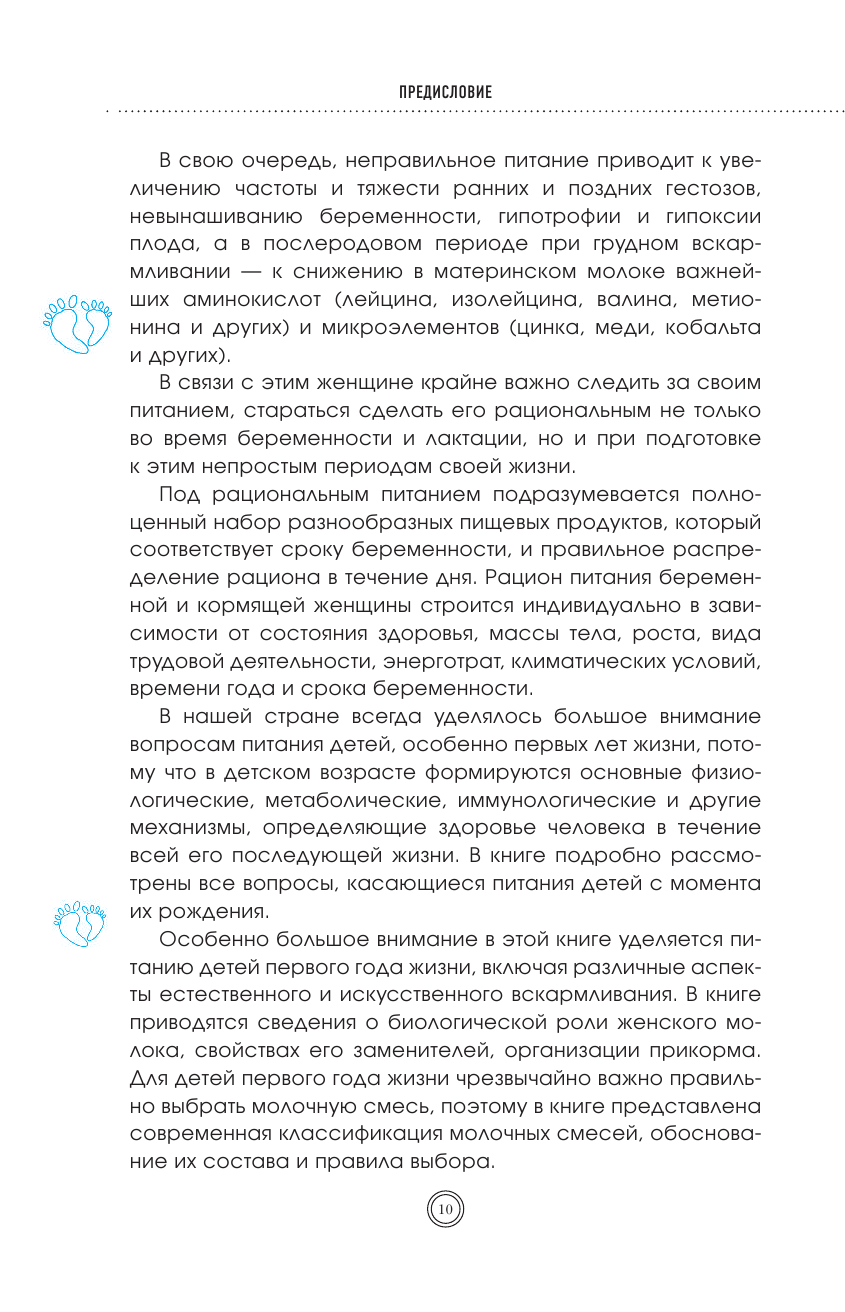 ПРЕДИСЛОВИЕ

В свою очередь, неправильное питание приводит к увеличению частоты и тяжести ранних и поздних гестозов, невынашиванию беременности, гипотрофии и гипоксии плода, а в послеродовом периоде при грудном вскармливании — к снижению в материнском молоке важнейших аминокислот (лейцина, изолейцина, валина, метионина и других) и микроэлементов (цинка, меди, кобальта и других).

В связи с этим женщине крайне важно следить за своим питанием, стараться сделать его рациональным не только во время беременности и лактации, но и при подготовке к этим непростым периодам своей жизни.

Под рациональным питанием подразумевается полноценный набор разнообразных пищевых продуктов, который соответствует сроку беременности, и правильное распределение рациона в течение дня. Рацион питания беременной и кормящей женщины строится индивидуально в зависимости от состояния здоровья, массы тела, роста, вида трудовой деятельности, энерготрат, климатических условий, времени года и срока беременности.

В нашей стране всегда уделялось большое внимание вопросам питания детей, особенно первых лет жизни, потому что в детском возрасте формируются основные физиологические, метаболические, иммунологические и другие механизмы, определяющие здоровье человека в течение всей его последующей жизни. В книге подробно рассмотрены все вопросы, касающиеся питания детей с момента их рождения.

Особенно большое внимание в этой книге уделяется питанию детей первого года жизни, включая различные аспекты естественного и искусственного вскармливания. В книге приводятся сведения о биологической роли женского молока, свойствах его заменителей, организации прикорма. Для детей первого года жизни чрезвычайно важно правильно выбрать молочную смесь, поэтому в книге представлена современная классификация молочных смесей, обоснование их состава и правила выбора.

10